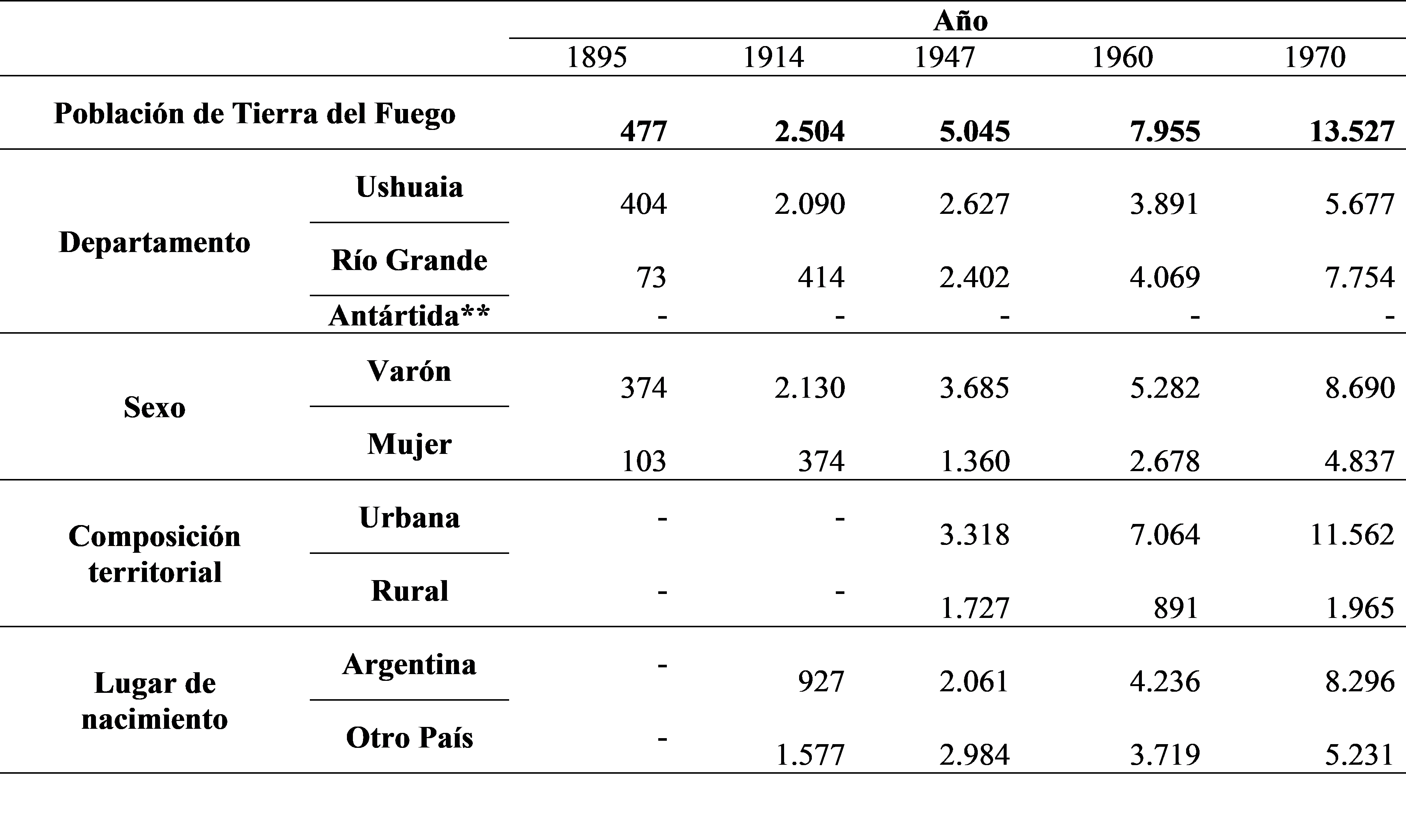 |  |  | Año |  |  |  |  |
|---|---|---|---|---|---|---|
|  |  | 1895 | 1914 | 1947 | 1960 | 1970 |
| Población de Tierra del Fuego |  | 477 | 2.504 | 5.045 | 7.955 | 13.527 |
| Departamento | Ushuaia | 404 | 2.090 | 2.627 | 3.891 | 5.677 |
|  | Río Grande | 73 | 414 | 2.402 | 4.069 | 7.754 |
|  | Antártida** | - | - | - | - | - |
| Sexo | Varón | 374 | 2.130 | 3.685 | 5.282 | 8.690 |
|  | Mujer | 103 | 374 | 1.360 | 2.678 | 4.837 |
| Composición territorial | Urbana | - | - | 3.318 | 7.064 | 11.562 |
|  | Rural | - | - | 1.727 | 891 | 1.965 |
| Lugar de nacimiento | Argentina | - | 927 | 2.061 | 4.236 | 8.296 |
|  | Otro País | - | 1.577 | 2.984 | 3.719 | 5.231 |